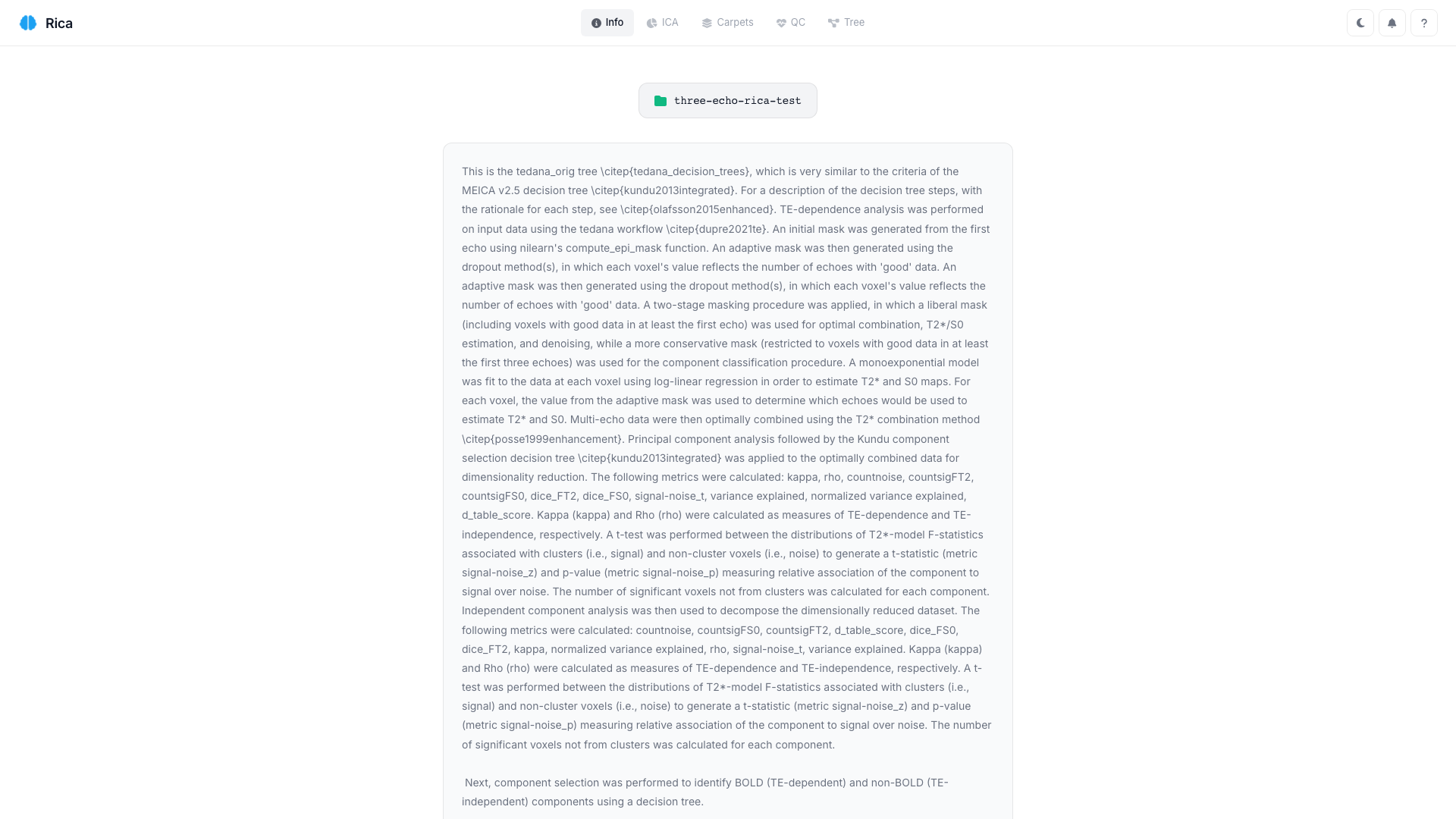 Rica

Info ICA Carpets QC Tree

?

three-echo-rica-test

This is the tedana_orig tree \citep{tedana_decision_trees}, which is very similar to the criteria of the MEICA v2.5 decision tree \citep{kundu2013integrated}. For a description of the decision tree steps, with the rationale for each step, see \citep{olafsson2015enhanced}. TE-dependence analysis was performed on input data using the tedana workflow \citep{dupre2021te}. An initial mask was generated from the first echo using nilearn's compute_epi_mask function. An adaptive mask was then generated using the dropout method(s), in which each voxel's value reflects the number of echoes with 'good' data. An adaptive mask was then generated using the dropout method(s), in which each voxel's value reflects the number of echoes with 'good' data. A two-stage masking procedure was applied, in which a liberal mask (including voxels with good data in at least the first echo) was used for optimal combination, T2*/S0 estimation, and denoising, while a more conservative mask (restricted to voxels with good data in at least the first three echoes) was used for the component classification procedure. A monoexponential model was fit to the data at each voxel using log-linear regression in order to estimate T2* and S0 maps. For each voxel, the value from the adaptive mask was used to determine which echoes would be used to estimate T2* and S0. Multi-echo data were then optimally combined using the T2* combination method \citep{posse1999enhancement}. Principal component analysis followed by the Kundu component selection decision tree \citep{kundu2013integrated} was applied to the optimally combined data for dimensionality reduction. The following metrics were calculated: kappa, rho, countnoise, countsigFT2, countsigFS0, dice_FT2, dice_FS0, signal-noise_t, variance explained, normalized variance explained, d_table_score. Kappa (kappa) and Rho (rho) were calculated as measures of TE-dependence and TE-independence, respectively. A t-test was performed between the distributions of T2*-model F-statistics associated with clusters (i.e., signal) and non-cluster voxels (i.e., noise) to generate a t-statistic (metric signal-noise_z) and p-value (metric signal-noise_p) measuring relative association of the component to signal over noise. The number of significant voxels not from clusters was calculated for each component. Independent component analysis was then used to decompose the dimensionally reduced dataset. The following metrics were calculated: countnoise, countsigFS0, countsigFT2, d_table_score, dice_FS0, dice_FT2, kappa, normalized variance explained, rho, signal-noise_t, variance explained. Kappa (kappa) and Rho (rho) were calculated as measures of TE-dependence and TE-independence, respectively. A t-test was performed between the distributions of T2*-model F-statistics associated with clusters (i.e., signal) and non-cluster voxels (i.e., noise) to generate a t-statistic (metric signal-noise_z) and p-value (metric signal-noise_p) measuring relative association of the component to signal over noise. The number of significant voxels not from clusters was calculated for each component.

Next, component selection was performed to identify BOLD (TE-dependent) and non-BOLD (TE-independent) components using a decision tree.